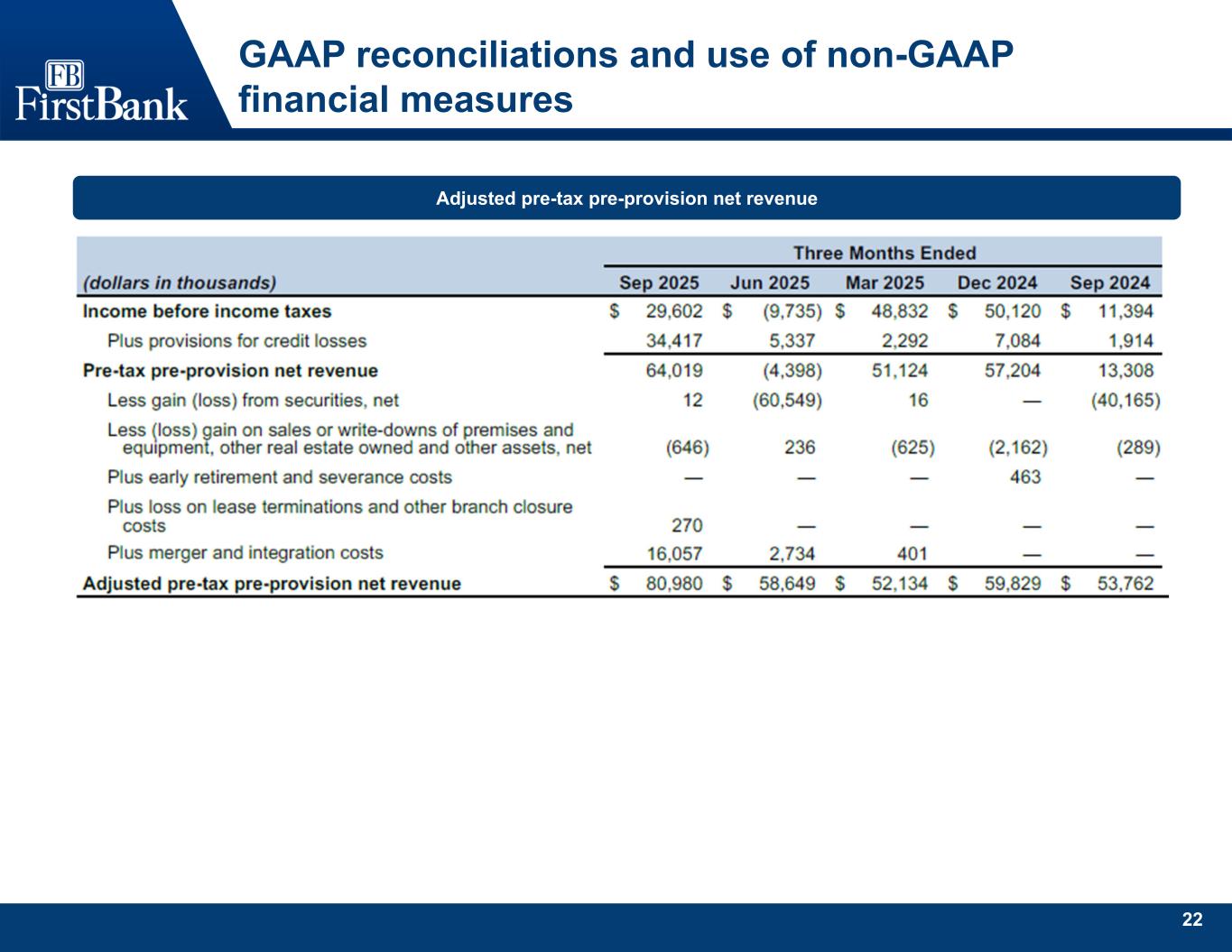 FB
FirstBank

GAAP reconciliations and use of non-GAAP financial measures

Adjusted pre-tax pre-provision net revenue

| | Three Months Ended | | | | |
|---|---|---|---|---|---|
| (dollars in thousands) | Sep 2025 | Jun 2025 | Mar 2025 | Dec 2024 | Sep 2024 |
| Income before income taxes | \$ 29,602 | \$ (9,735) | \$ 48,832 | \$ 50,120 | \$ 11,394 |
| Plus provisions for credit losses | 34,417 | 5,337 | 2,292 | 7,084 | 1,914 |
| Pre-tax pre-provision net revenue | 64,019 | (4,398) | 51,124 | 57,204 | 13,308 |
| Less gain (loss) from securities, net | 12 | (60,549) | 16 | — | (40,165) |
| Less (loss) gain on sales or write-downs of premises and equipment, other real estate owned and other assets, net | (646) | 236 | (625) | (2,162) | (289) |
| Plus early retirement and severance costs | — | — | — | 463 | — |
| Plus loss on lease terminations and other branch closure costs | 270 | — | — | — | — |
| Plus merger and integration costs | 16,057 | 2,734 | 401 | — | — |
| Adjusted pre-tax pre-provision net revenue | \$ 80,980 | \$ 58,649 | \$ 52,134 | \$ 59,829 | \$ 53,762 |

22